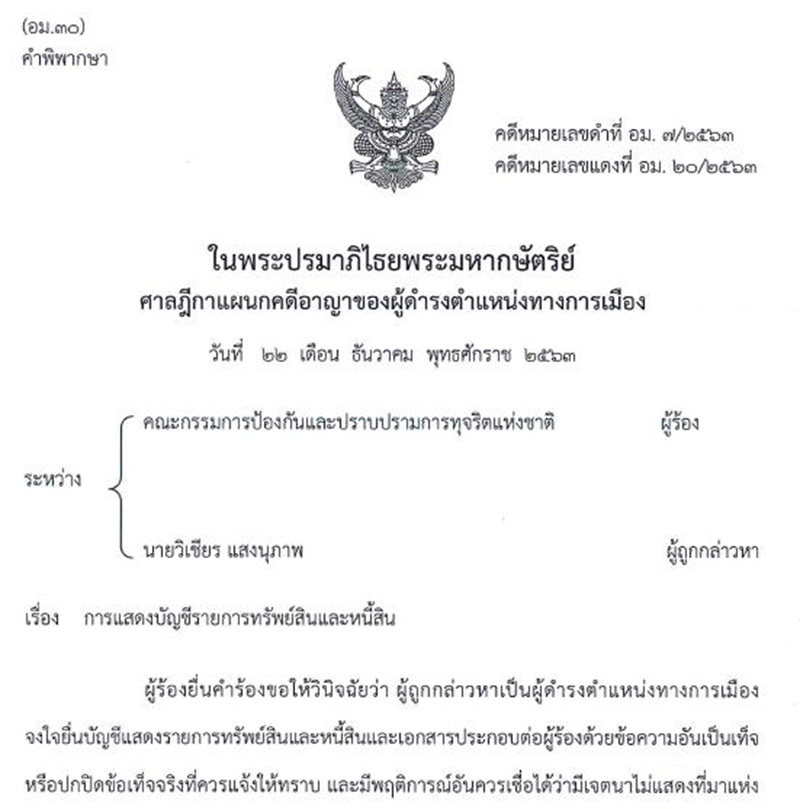 (อม.๓๐)
คำพิพากษา

คดีหมายเลขดำที่ อม. ๗/๒๕๖๓
คดีหมายเลขแดงที่ อม. ๒๐/๒๕๖๓

ในพระปรมาภิไธยพระมหากษัตริย์
ศาลฎีกาแผนกคดีอาญาของผู้ดำรงตำแหน่งทางการเมือง

วันที่ ๒๒ เดือน ธันวาคม พุทธศักราช ๒๕๖๓

ระหว่าง

คณะกรรมการป้องกันและปราบปรามการทุจริตแห่งชาติ ผู้ร้อง

นายวิเชียร แสงนุภาพ ผู้ถูกกล่าวหา

เรื่อง การแสดงบัญชีรายการทรัพย์สินและหนี้สิน

ผู้ร้องยื่นคำร้องขอให้วินิจฉัยว่า ผู้ถูกกล่าวหาเป็นผู้ดำรงตำแหน่งทางการเมือง จงใจยื่นบัญชีแสดงรายการทรัพย์สินและหนี้สินและเอกสารประกอบต่อผู้ร้องด้วยข้อความอันเป็นเท็จ หรือปกปิดข้อเท็จจริงที่ควรแจ้งให้ทราบ และมีพฤติการณ์อันควรเชื่อได้ว่ามีเจตนาไม่แสดงที่มาแห่ง